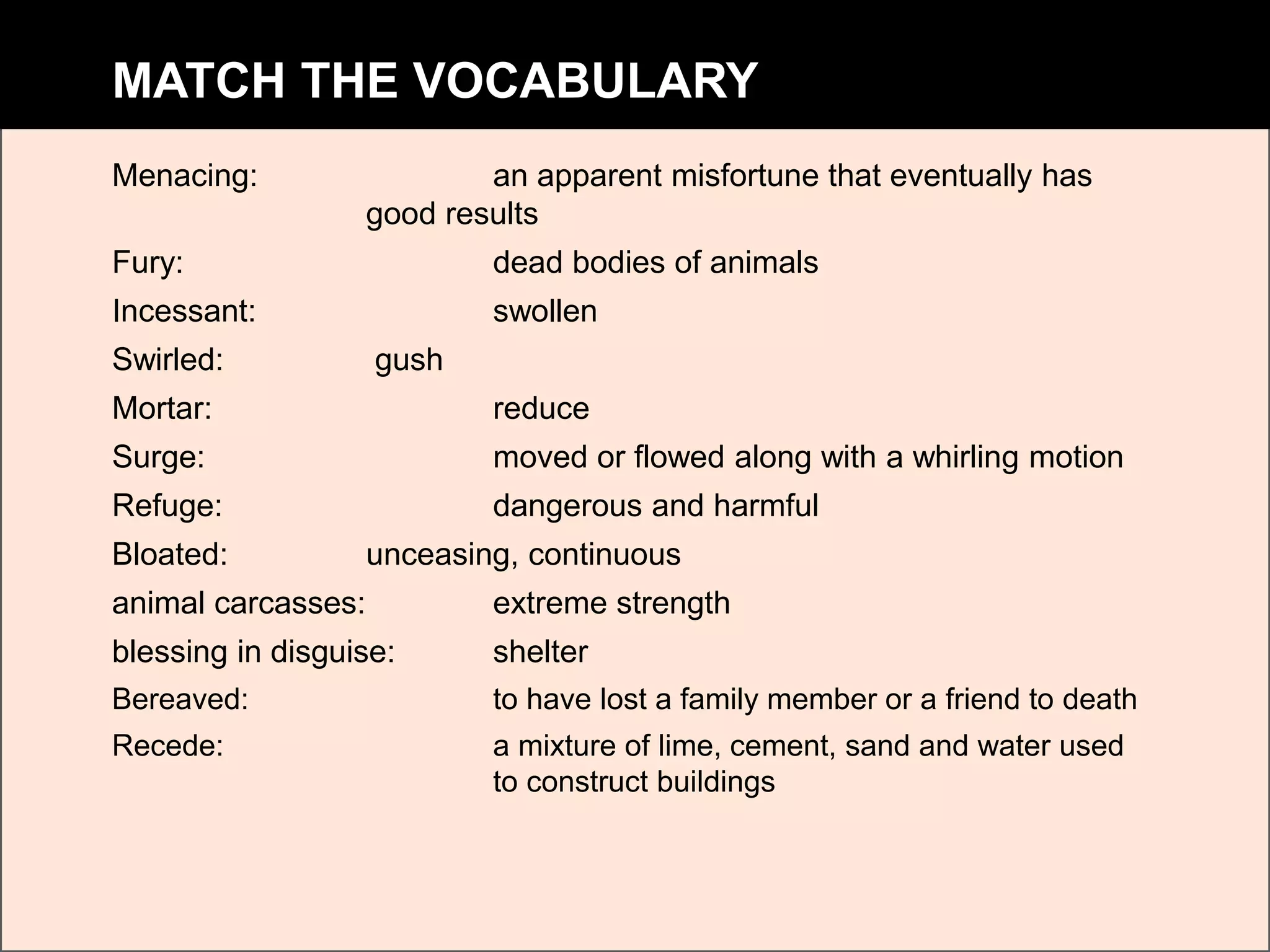 MATCH THE VOCABULARY

Menacing: an apparent misfortune that eventually has good results

Fury: dead bodies of animals

Incessant: swollen

Swirled: gush

Mortar: reduce

Surge: moved or flowed along with a whirling motion

Refuge: dangerous and harmful

Bloated: unceasing, continuous

animal carcasses: extreme strength

blessing in disguise: shelter

Bereaved: to have lost a family member or a friend to death

Recede: a mixture of lime, cement, sand and water used to construct buildings